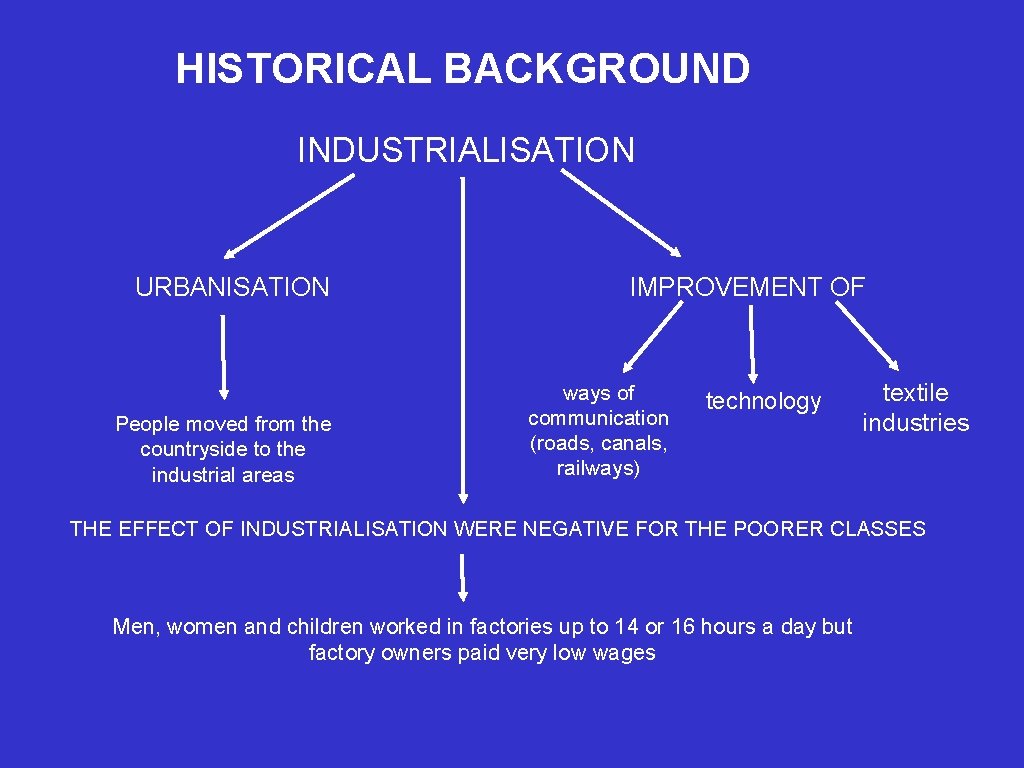 HISTORICAL BACKGROUND

INDUSTRIALISATION

URBANISATION

IMPROVEMENT OF

People moved from the countryside to the industrial areas

ways of communication (roads, canals, railways)

technology

textile industries

THE EFFECT OF INDUSTRIALISATION WERE NEGATIVE FOR THE POORER CLASSES

Men, women and children worked in factories up to 14 or 16 hours a day but factory owners paid very low wages